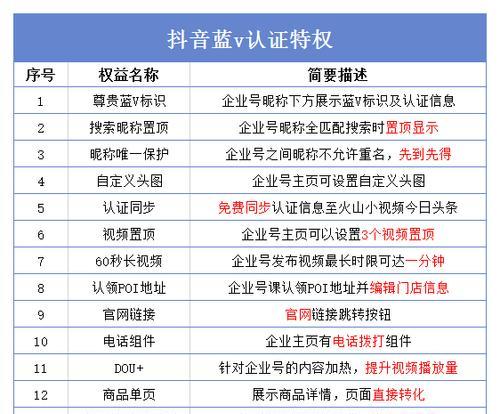 抖音蓝v认证特权

| 序号 | 权益名称 | 简要描述 |
|---|---|---|
| 1 | 尊贵蓝V标识 | 企业号昵称下方展示蓝V标识及认证信息 |
| 2 | 搜索昵称置顶 | 企业号昵称全匹配搜索时置顶显示 |
| 3 | 昵称唯一保护 | 企业号之间昵称不允许重名，先到先得 |
| 4 | 自定义头图 | 企业号主页可设置自定义头图 |
| 5 | 认证同步 | 免费同步认证信息至火山小视频今日头条 |
| 6 | 视频置顶 | 企业号主页可以设置3个视频置顶 |
| 7 | 60秒长视频 | 企业号发布视频最长时限可达一分钟 |
| 8 | 认领POI地址 | 企业号课认领POI地址并编辑门店信息 |
| 9 | 官网链接 | 官网链接跳转按钮 |
| 10 | 电话组件 | 企业主页有电话拨打组件 |
| 11 | DOU+ | 针对企业号的内容加热，提升视频播放量 |
| 12 | 商品单页 | 展示商品详情，页面直接转化 |